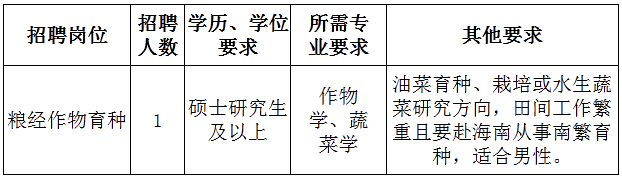 | 招聘岗位 | 招聘人数 | 学历、学位要求 | 所需专业要求 | 其他要求 |
|---|---|---|---|---|
| 粮经作物育种 | 1 | 硕士研究生及以上 | 作物学、蔬菜学 | 油菜育种、栽培或水生蔬菜研究方向，田间工作繁重且要赴海南从事南繁育种，适合男性。 |